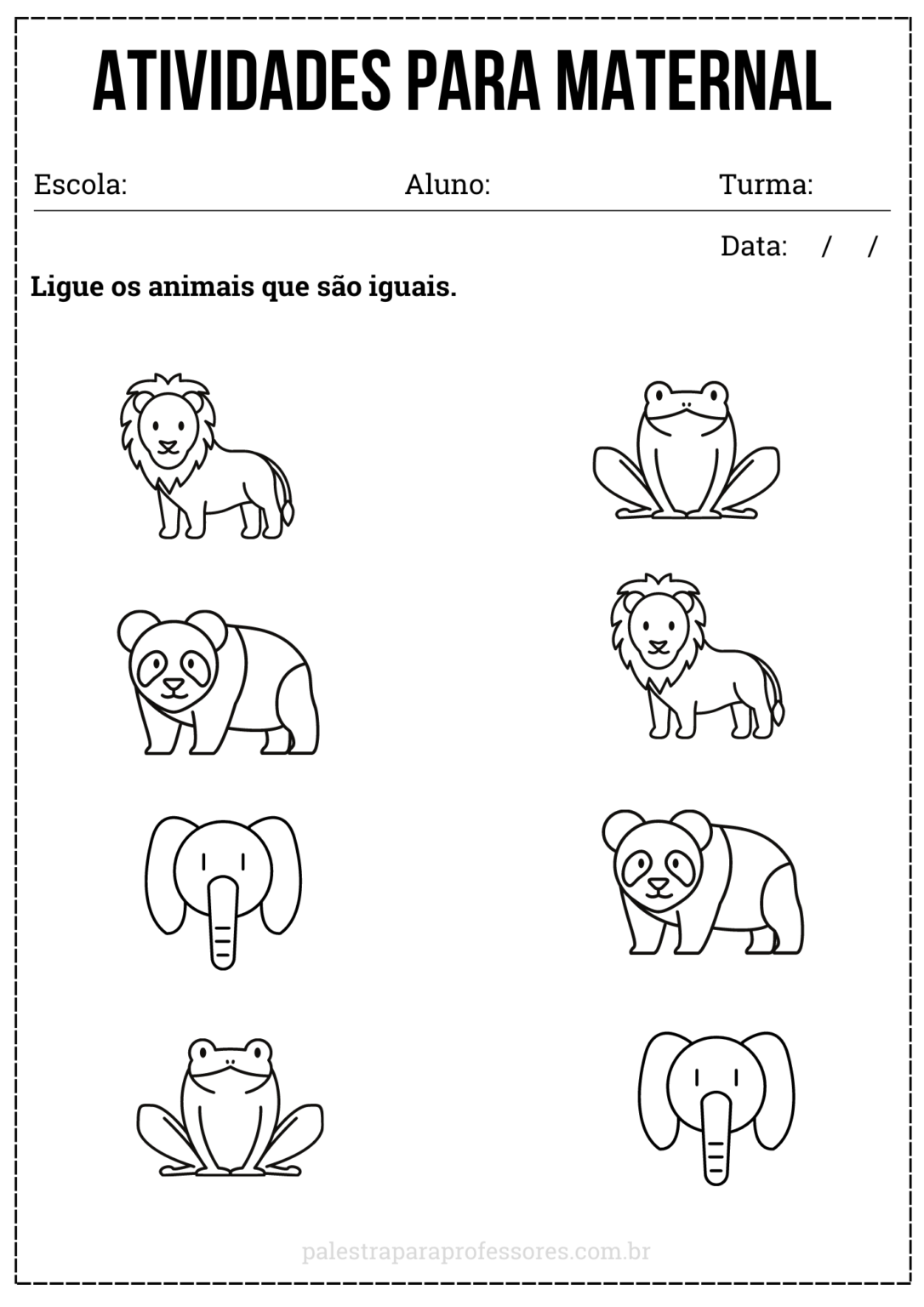 ATIVIDADES PARA MATERNAL

Escola: Aluno: Turma:

Data: / /

Ligue os animais que são iguais.

palestraparaprofessores.com.br